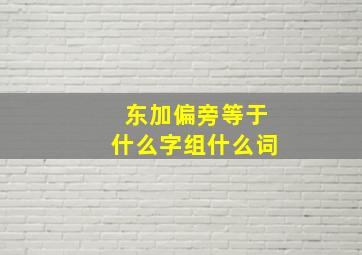 东加偏旁等于
什么字组什么词